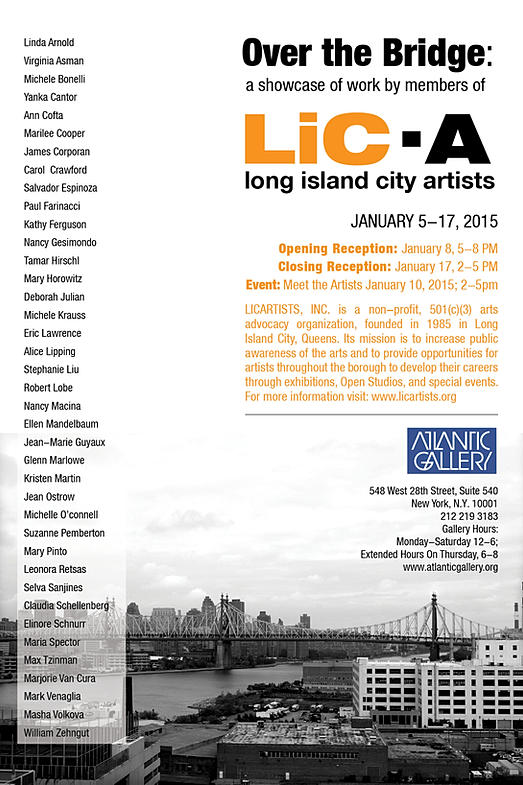 Linda Arnold
Virginia Asman
Michele Bonelli
Yanka Cantor
Ann Cofta
Marilee Cooper
James Corporan
Carol Crawford
Salvador Espinoza
Paul Farinacci
Kathy Ferguson
Nancy Gesimondo
Tamar Hirschl
Mary Horowitz
Deborah Julian
Michele Krauss
Eric Lawrence
Alice Lipping
Stephanie Liu
Robert Lobe
Nancy Macina
Ellen Mandelbaum
Jean–Marie Guyaux
Glenn Marlowe
Kristen Martin
Jean Ostrow
Michelle O'connell
Suzanne Pemberton
Mary Pinto
Leonora Retsas
Selva Sanjines
Claudia Schellenberg
Elinore Schnurr
Maria Spector
Max Tzinman
Marjorie Van Cura
Mark Venaglia
Masha Volkova
William Zehngut

Over the Bridge:
a showcase of work by members of

LiC·A
long island city artists

JANUARY 5–17, 2015

Opening Reception: January 8, 5–8 PM
Closing Reception: January 17, 2–5 PM
Event: Meet the Artists January 10, 2015; 2–5pm

LICARTISTS, INC. is a non–profit, 501(c)(3) arts advocacy organization, founded in 1985 in Long Island City, Queens. Its mission is to increase public awareness of the arts and to provide opportunities for artists throughout the borough to develop their careers through exhibitions, Open Studios, and special events. For more information visit: www.licartists.org

ATLANTIC GALLERY

548 West 28th Street, Suite 540
New York, N.Y. 10001
212 219 3183
Gallery Hours:
Monday–Saturday 12–6;
Extended Hours On Thursday, 6–8
www.atlanticgallery.org